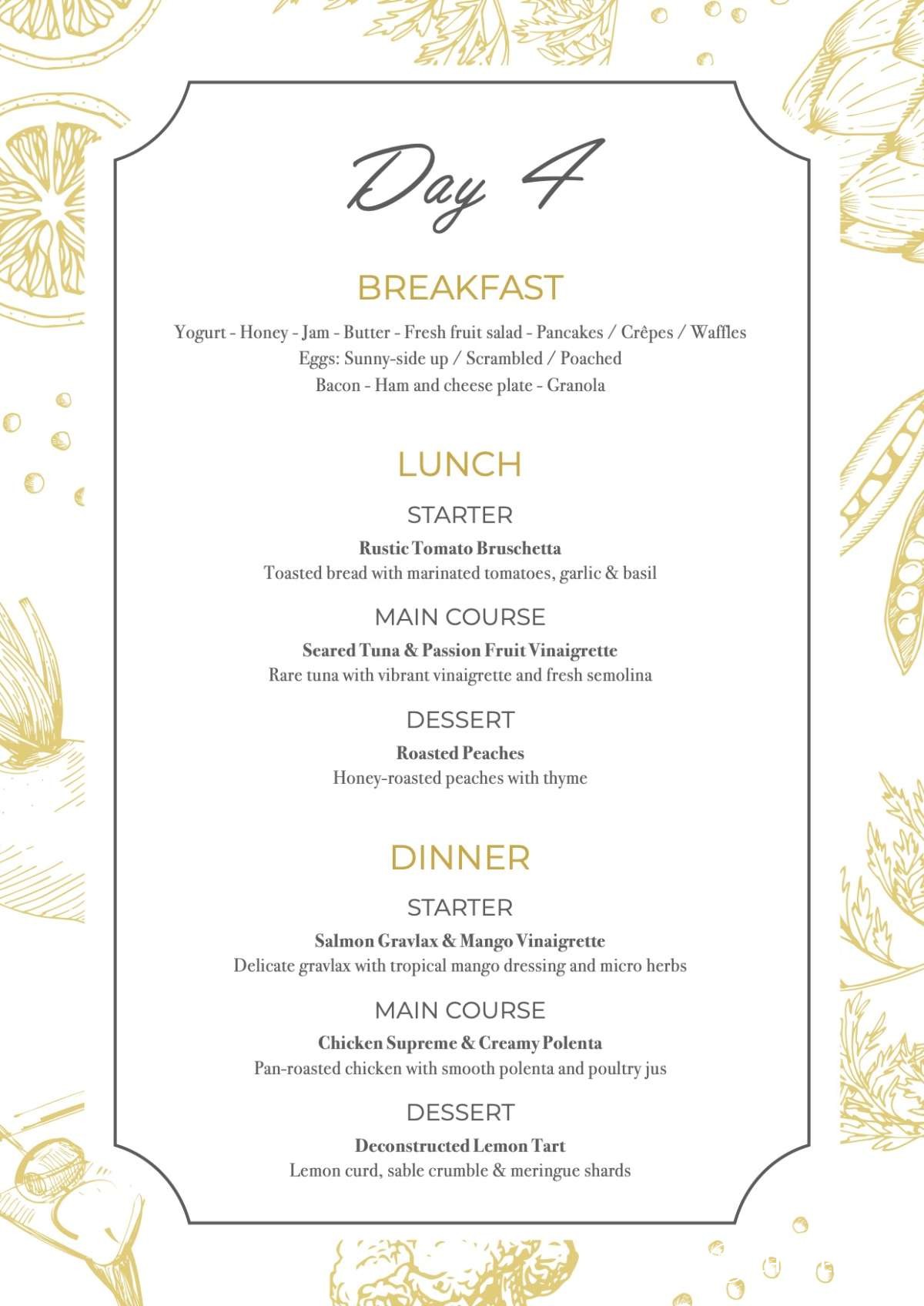 Day 4

BREAKFAST

Yogurt - Honey - Jam - Butter - Fresh fruit salad - Pancakes / Crêpes / Waffles
Eggs: Sunny-side up / Scrambled / Poached
Bacon - Ham and cheese plate - Granola

LUNCH

STARTER

Rustic Tomato Bruschetta
Toasted bread with marinated tomatoes, garlic & basil

MAIN COURSE

Seared Tuna & Passion Fruit Vinaigrette
Rare tuna with vibrant vinaigrette and fresh semolina

DESSERT

Roasted Peaches
Honey-roasted peaches with thyme

DINNER

STARTER

Salmon Gravlax & Mango Vinaigrette
Delicate gravlax with tropical mango dressing and micro herbs

MAIN COURSE

Chicken Supreme & Creamy Polenta
Pan-roasted chicken with smooth polenta and poultry jus

DESSERT

Deconstructed Lemon Tart
Lemon curd, sable crumble & meringue shards